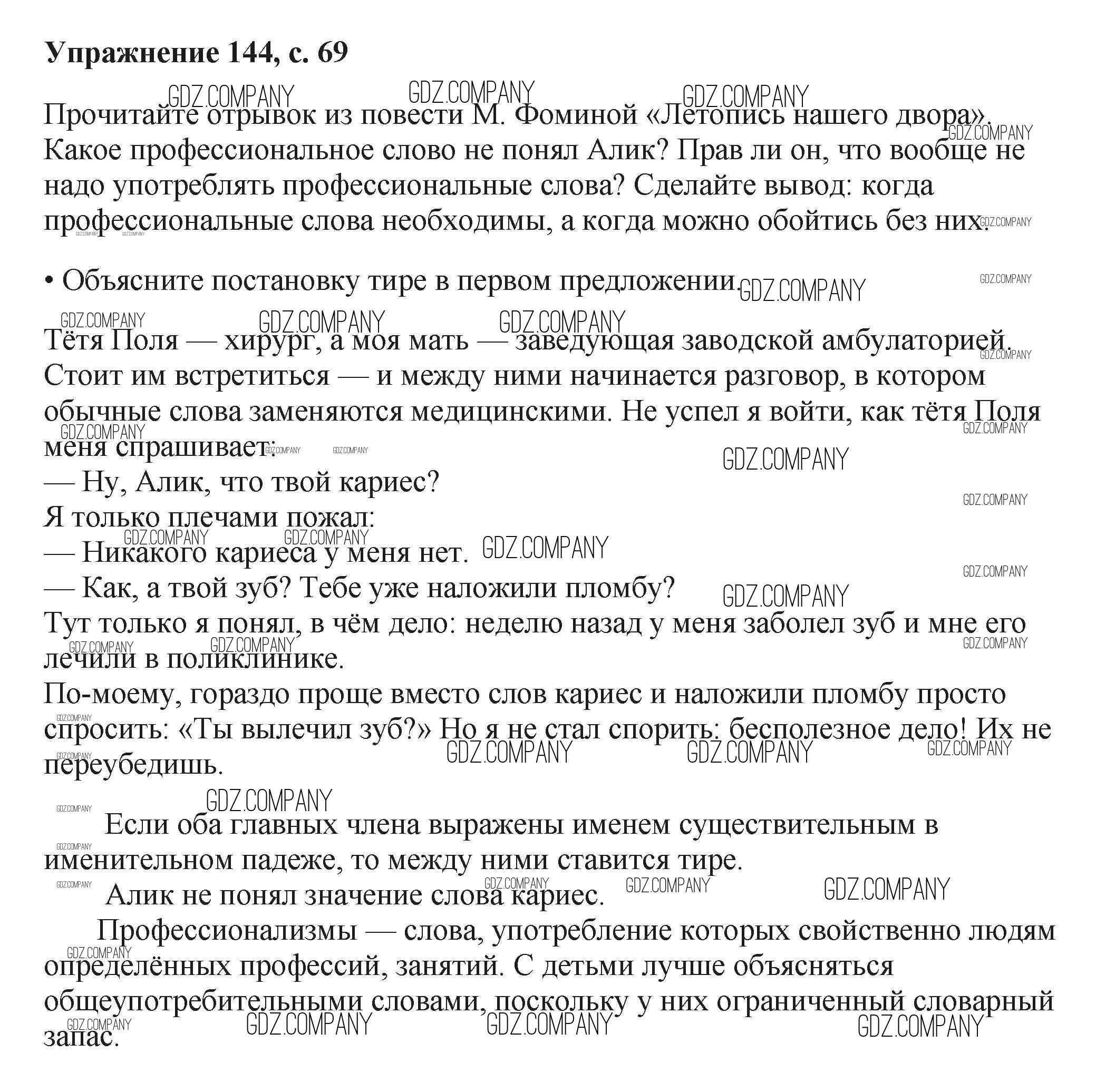 Упражнение 144, с. 69

Прочитайте отрывок из повести М. Фоминой «Летопись нашего двора». Какое профессиональное слово не понял Алик? Прав ли он, что вообще не надо употреблять профессиональные слова? Сделайте вывод: когда профессиональные слова необходимы, а когда можно обойтись без них.

• Объясните постановку тире в первом предложении.

Тётя Поля — хирург, а моя мать — заведующая заводской амбулаторией. Стоит им встретиться — и между ними начинается разговор, в котором обычные слова заменяются медицинскими. Не успел я войти, как тётя Поля меня спрашивает:
— Ну, Алик, что твой кариес?
Я только плечами пожал:
— Никакого кариеса у меня нет.
— Как, а твой зуб? Тебе уже наложили пломбу?
Тут только я понял, в чём дело: неделю назад у меня заболел зуб и мне его лечили в поликлинике.
По-моему, гораздо проще вместо слов кариес и наложили пломбу просто спросить: «Ты вылечил зуб?» Но я не стал спорить: бесполезное дело! Их не переубедишь.

Если оба главных члена выражены именем существительным в именительном падеже, то между ними ставится тире.
Алик не понял значение слова кариес.
Профессионализмы — слова, употребление которых свойственно людям определённых профессий, занятий. С детьми лучше объясняться общеупотребительными словами, поскольку у них ограниченный словарный запас.

GDZ.COMPANY